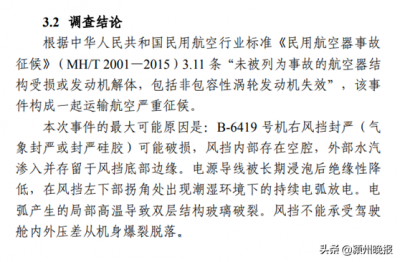 3.2 调查结论

根据中华人民共和国民用航空行业标准《民用航空器事故征候》（MH/T 2001—2015）3.11 条“未被列为事故的航空器结构受损或发动机解体，包括非包容性涡轮发动机失效”，该事件构成一起运输航空严重征候。

本次事件的最大可能原因是：B-6419 号机右风挡封严（气象封严或封严硅胶）可能破损，风挡内部存在空腔，外部水汽渗入并存留于风挡底部边缘。电源导线被长期浸泡后绝缘性降低，在风挡左下部拐角处出现潮湿环境下的持续电弧放电。电弧产生的局部高温导致双层结构玻璃破裂。风挡不能承受驾驶舱内外压差从机身爆裂脱落。

头条 @颍州晚报